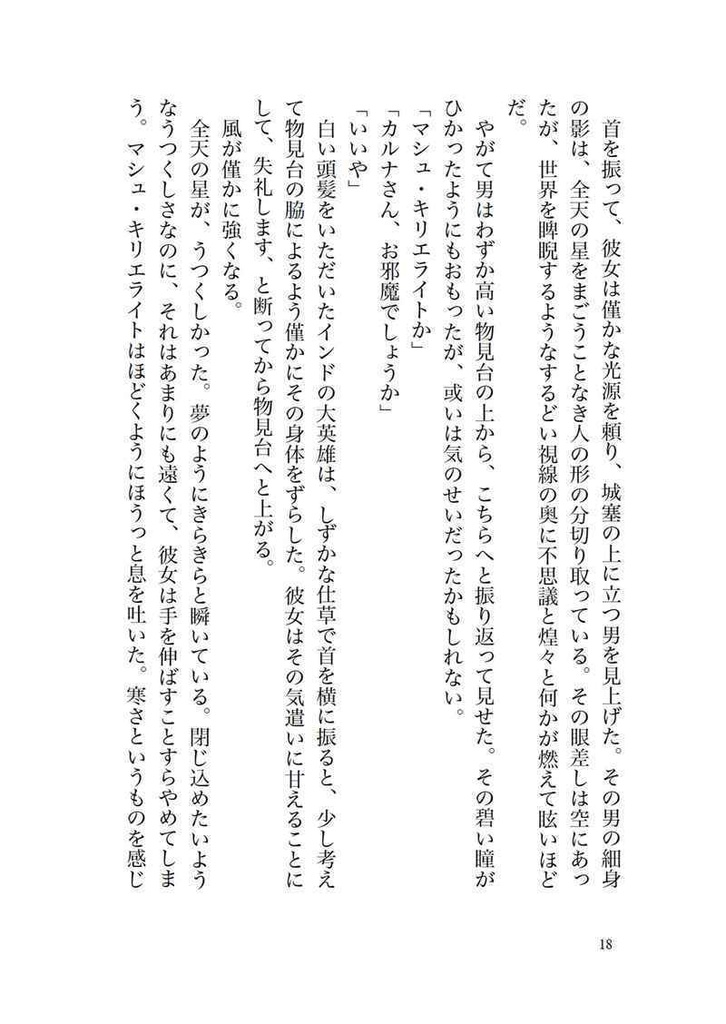 首を振って、彼女は僅かな光源を頼り、城塞の上に立つ男を見上げた。その男の細身の影は、全天の星をまごうことなき人の形の分切り取っている。その眼差しは空にあったが、世界を睥睨するようなするどい視線の奥に不思議と煌々と何かが燃えて眩いほどだ。

やがて男はわずか高い物見台の上から、こちらへと振り返って見せた。その碧い瞳がひかったようにもおもったが、或いは気のせいだったかもしれない。

「マシュ・キリエライトか」

「カルナさん、お邪魔でしょうか」

「いいや」

白い頭髪をいただいたインドの大英雄は、しずかな仕草で首を横に振ると、少し考えて物見台の脇によるよう僅かにその身体をずらした。彼女はその気遣いに甘えることにして、失礼します、と断ってから物見台へと上がる。

風が僅かに強くなる。

全天の星が、うつくしかった。夢のようにきらきらと瞬いている。閉じ込めたいようなうつくしさなのに、それはあまりにも遠くて、彼女は手を伸ばすことすらやめてしまう。マシュ・キリエライトはほどくようにほうっと息を吐いた。寒さというものを感じ

18